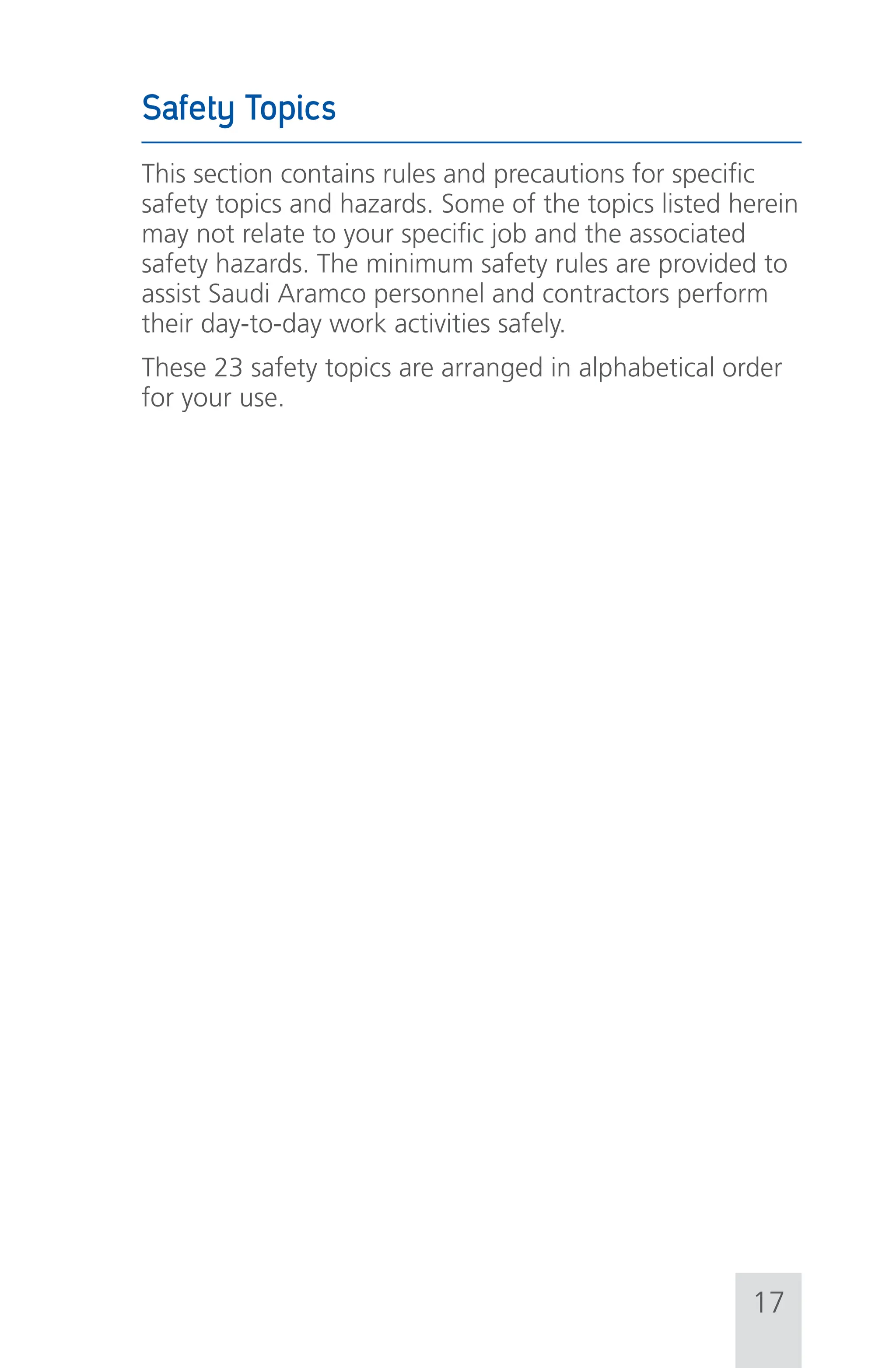 Safety Topics

This section contains rules and precautions for specific safety topics and hazards. Some of the topics listed herein may not relate to your specific job and the associated safety hazards. The minimum safety rules are provided to assist Saudi Aramco personnel and contractors perform their day-to-day work activities safely.

These 23 safety topics are arranged in alphabetical order for your use.

17